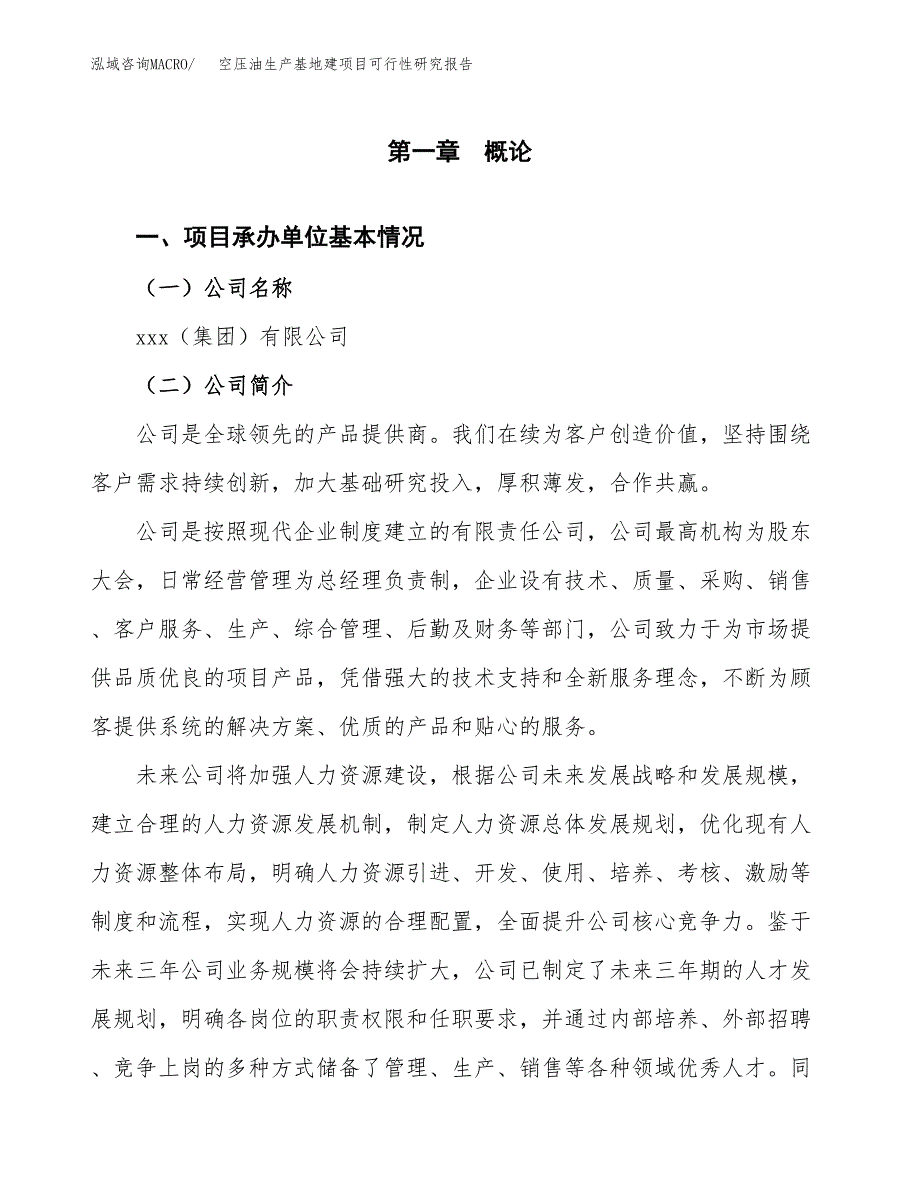 泓域咨询MACRO/　空压油生产基地建项目可行性研究报告

第一章　概论

一、项目承办单位基本情况

（一）公司名称

xxx（集团）有限公司

（二）公司简介

公司是全球领先的产品提供商。我们在续为客户创造价值，坚持围绕客户需求持续创新，加大基础研究投入，厚积薄发，合作共赢。

公司是按照现代企业制度建立的有限责任公司，公司最高机构为股东大会，日常经营管理为总经理负责制，企业设有技术、质量、采购、销售、客户服务、生产、综合管理、后勤及财务等部门，公司致力于为市场提供品质优良的项目产品，凭借强大的技术支持和全新服务理念，不断为顾客提供系统的解决方案、优质的产品和贴心的服务。

未来公司将加强人力资源建设，根据公司未来发展战略和发展规模，建立合理的人力资源发展机制，制定人力资源总体发展规划，优化现有人力资源整体布局，明确人力资源引进、开发、使用、培养、考核、激励等制度和流程，实现人力资源的合理配置，全面提升公司核心竞争力。鉴于未来三年公司业务规模将会持续扩大，公司已制定了未来三年期的人才发展规划，明确各岗位的职责权限和任职要求，并通过内部培养、外部招聘、竞争上岗的多种方式储备了管理、生产、销售等各种领域优秀人才。同